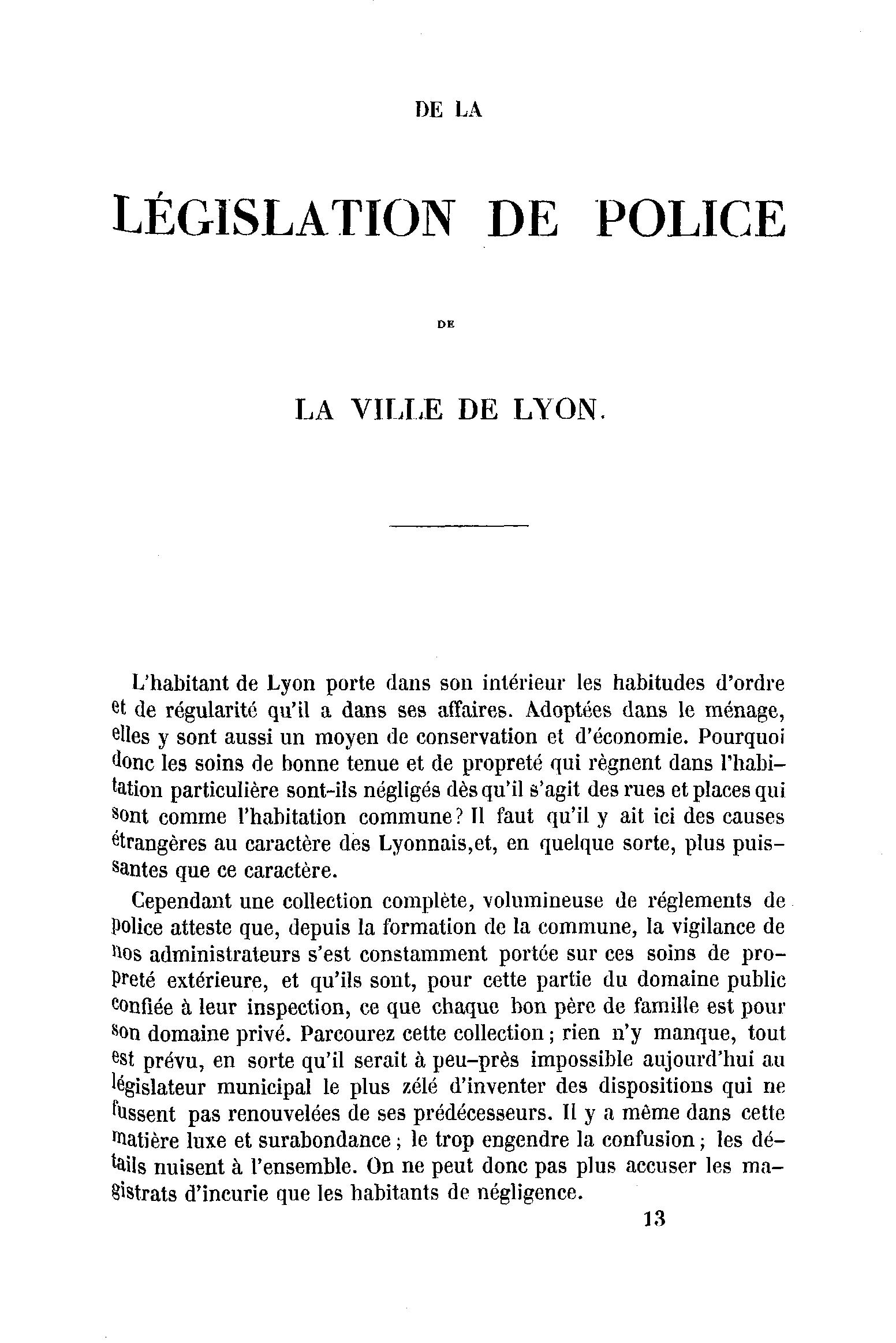 DE LA

LÉGISLATION DE POLICE

DE

LA VILLE DE LYON.

L'habitant de Lyon porte dans son intérieur les habitudes d'ordre et de régularité qu'il a dans ses affaires. Adoptées dans le ménage, elles y sont aussi un moyen de conservation et d'économie. Pourquoi donc les soins de bonne tenue et de propreté qui règnent dans l'habitation particulière sont-ils négligés dès qu'il s'agit des rues et places qui sont comme l'habitation commune? Il faut qu'il y ait ici des causes étrangères au caractère des Lyonnais,et, en quelque sorte, plus puissantes que ce caractère.

Cependant une collection complète, volumineuse de réglements de police atteste que, depuis la formation de la commune, la vigilance de nos administrateurs s'est constamment portée sur ces soins de propreté extérieure, et qu'ils sont, pour cette partie du domaine public confiée à leur inspection, ce que chaque bon père de famille est pour son domaine privé. Parcourez cette collection; rien n'y manque, tout est prévu, en sorte qu'il serait à peu-près impossible aujourd'hui au législateur municipal le plus zélé d'inventer des dispositions qui ne fussent pas renouvelées de ses prédécesseurs. Il y a même dans cette matière luxe et surabondance; le trop engendre la confusion; les détails nuisent à l'ensemble. On ne peut donc pas plus accuser les magistrats d'incurie que les habitants de négligence.

13